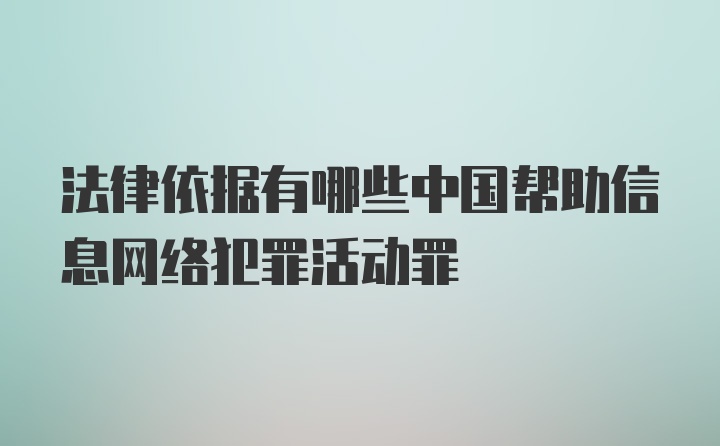 法律依据有哪些中国帮助信息网络犯罪活动罪